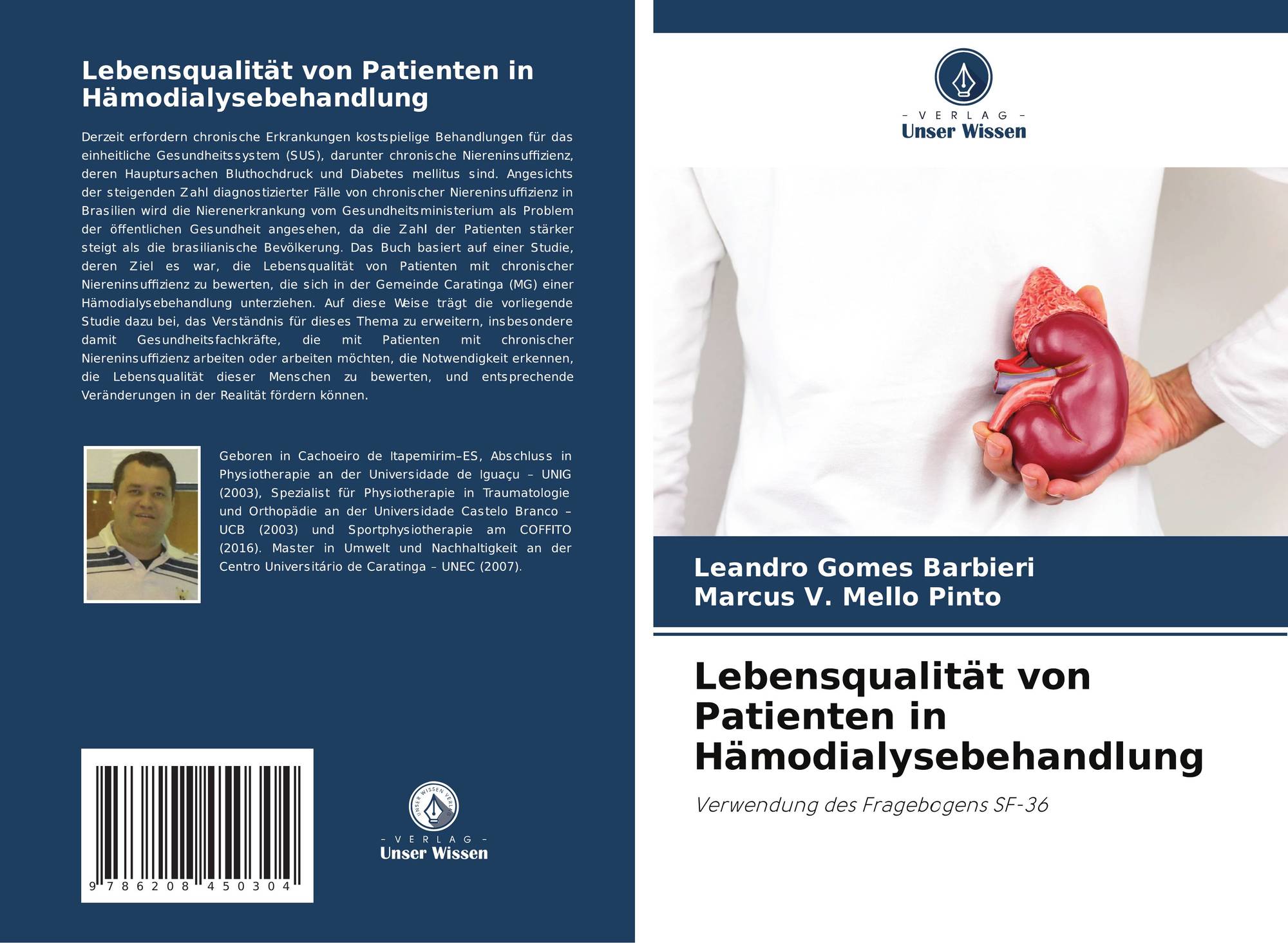 Lebensqualität von Patienten in Hämodialysebehandlung

Derzeit erfordern chronische Erkrankungen kostspielige Behandlungen für das einheitliche Gesundheitssystem (SUS), darunter chronische Niereninsuffizienz, deren Hauptursachen Bluthochdruck und Diabetes mellitus sind. Angesichts der steigenden Zahl diagnostizierter Fälle von chronischer Niereninsuffizienz in Brasilien wird die Nierenerkrankung vom Gesundheitsministerium als Problem der öffentlichen Gesundheit angesehen, da die Zahl der Patienten stärker steigt als die brasilianische Bevölkerung. Das Buch basiert auf einer Studie, deren Ziel es war, die Lebensqualität von Patienten mit chronischer Niereninsuffizienz zu bewerten, die sich in der Gemeinde Caratinga (MG) einer Hämodialysebehandlung unterziehen. Auf diese Weise trägt die vorliegende Studie dazu bei, das Verständnis für dieses Thema zu erweitern, insbesondere damit Gesundheitsfachkräfte, die mit Patienten mit chronischer Niereninsuffizienz arbeiten oder arbeiten möchten, die Notwendigkeit erkennen, die Lebensqualität dieser Menschen zu bewerten, und entsprechende Veränderungen in der Realität fördern können.

Geboren in Cachoeiro de Itapemirim–ES, Abschluss in Physiotherapie an der Universidade de Iguaçu – UNIG (2003), Spezialist für Physiotherapie in Traumatologie und Orthopädie an der Universidade Castelo Branco – UCB (2003) und Sportphysiotherapie am COFFITO (2016). Master in Umwelt und Nachhaltigkeit an der Centro Universitário de Caratinga – UNEC (2007).

9 786208 450304

UNSER WISSEN VERLAG
– VERLAG –
Unser Wissen

– VERLAG –
Unser Wissen

Leandro Gomes Barbieri
Marcus V. Mello Pinto

Lebensqualität von Patienten in Hämodialysebehandlung

Verwendung des Fragebogens SF-36